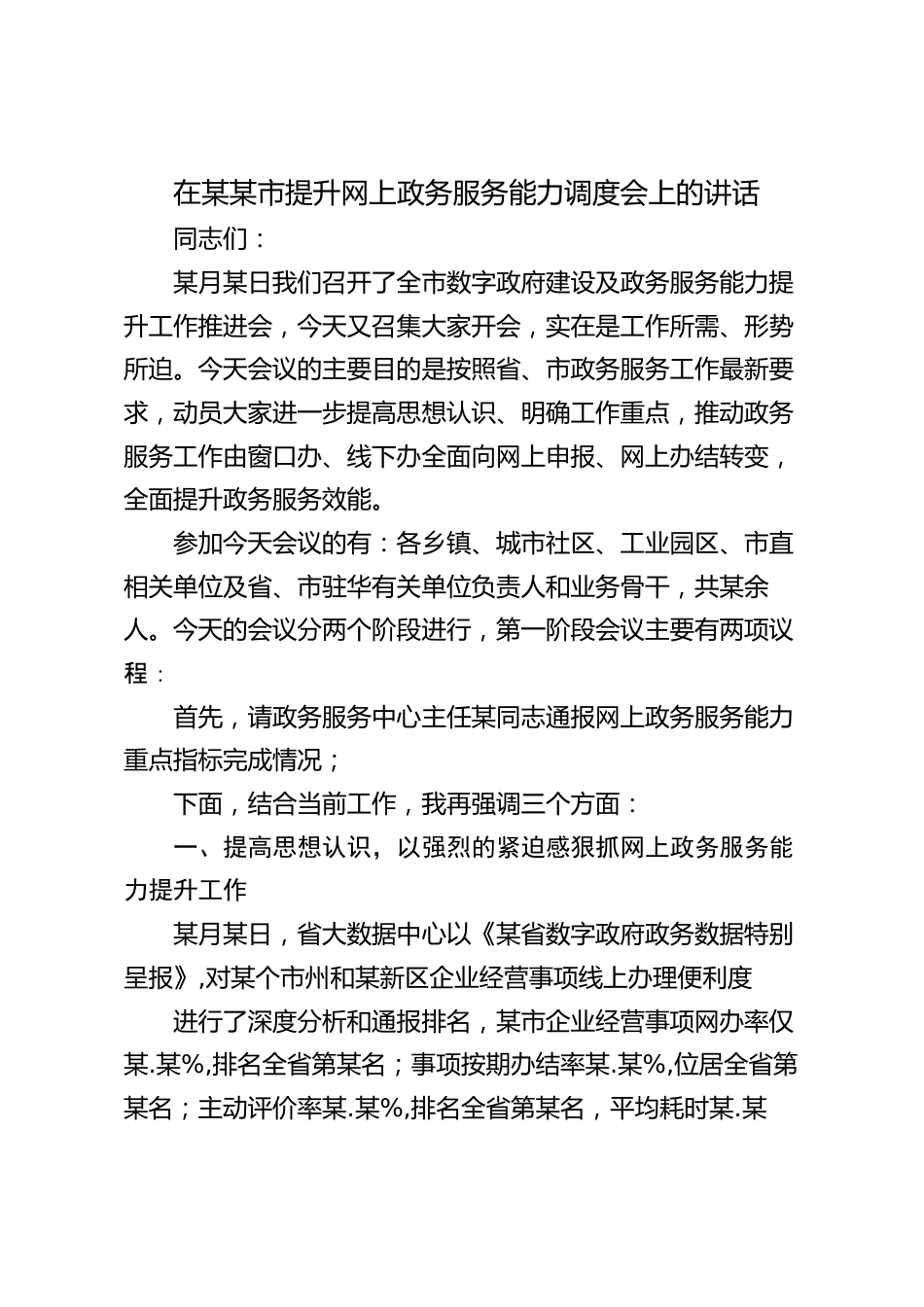 在某某市提升网上政务服务能力调度会上的讲话

同志们：

某月某日我们召开了全市数字政府建设及政务服务能力提升工作推进会，今天又召集大家开会，实在是工作所需、形势所迫。今天会议的主要目的是按照省、市政务服务工作最新要求，动员大家进一步提高思想认识、明确工作重点，推动政务服务工作由窗口办、线下办全面向网上申报、网上办结转变，全面提升政务服务效能。

参加今天会议的有：各乡镇、城市社区、工业园区、市直相关单位及省、市驻华有关单位负责人和业务骨干，共某余人。今天的会议分两个阶段进行，第一阶段会议主要有两项议程：

首先，请政务服务中心主任某同志通报网上政务服务能力重点指标完成情况；

下面，结合当前工作，我再强调三个方面：

一、提高思想认识，以强烈的紧迫感狠抓网上政务服务能力提升工作

某月某日，省大数据中心以《某省数字政府政务数据特别呈报》,对某个市州和某新区企业经营事项线上办理便利度

进行了深度分析和通报排名，某市企业经营事项网办率仅某.某%,排名全省第某名；事项按期办结率某.某%,位居全省第某名；主动评价率某.某%,排名全省第某名，平均耗时某.某